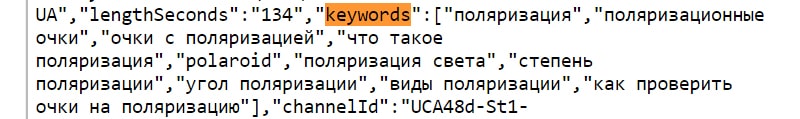 UA","lengthSeconds":"134","keywords":["поляризация","поляризационные очки","очки с поляризацией","что такое поляризация","polaroid","поляризация света","степень поляризации","угол поляризации","виды поляризации","как проверить очки на поляризацию"],"channelId":"UCA48d-St1-